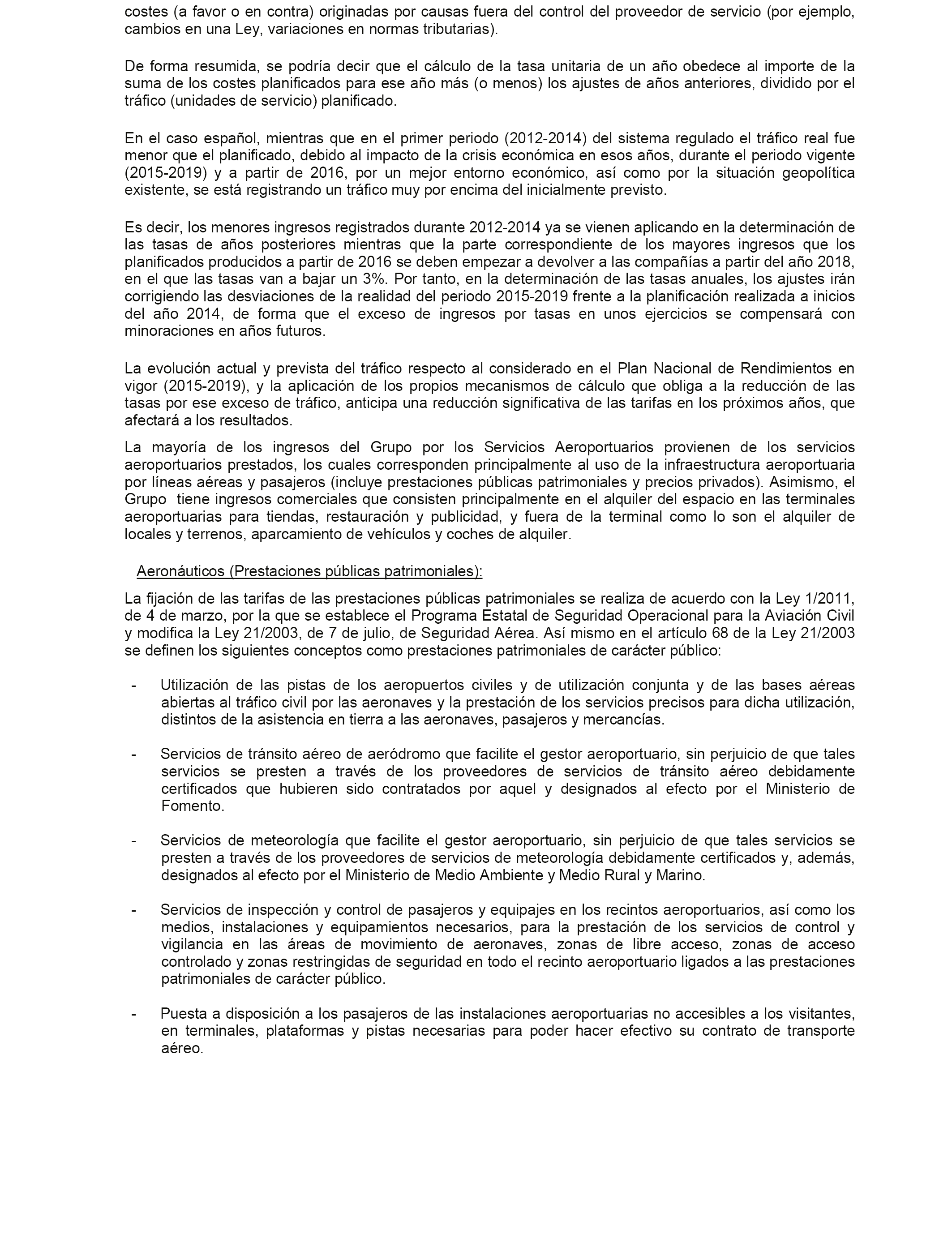 costes (a favor o en contra) originadas por causas fuera del control del proveedor de servicio (por ejemplo, cambios en una Ley, variaciones en normas tributarias).

De forma resumida, se podría decir que el cálculo de la tasa unitaria de un año obedece al importe de la suma de los costes planificados para ese año más (o menos) los ajustes de años anteriores, dividido por el tráfico (unidades de servicio) planificado.

En el caso español, mientras que en el primer periodo (2012-2014) del sistema regulado el tráfico real fue menor que el planificado, debido al impacto de la crisis económica en esos años, durante el periodo vigente (2015-2019) y a partir de 2016, por un mejor entorno económico, así como por la situación geopolítica existente, se está registrando un tráfico muy por encima del inicialmente previsto.

Es decir, los menores ingresos registrados durante 2012-2014 ya se vienen aplicando en la determinación de las tasas de años posteriores mientras que la parte correspondiente de los mayores ingresos que los planificados producidos a partir de 2016 se deben empezar a devolver a las compañías a partir del año 2018, en el que las tasas van a bajar un 3%. Por tanto, en la determinación de las tasas anuales, los ajustes irán corrigiendo las desviaciones de la realidad del periodo 2015-2019 frente a la planificación realizada a inicios del año 2014, de forma que el exceso de ingresos por tasas en unos ejercicios se compensará con minoraciones en años futuros.

La evolución actual y prevista del tráfico respecto al considerado en el Plan Nacional de Rendimientos en vigor (2015-2019), y la aplicación de los propios mecanismos de cálculo que obliga a la reducción de las tasas por ese exceso de tráfico, anticipa una reducción significativa de las tarifas en los próximos años, que afectará a los resultados.

La mayoría de los ingresos del Grupo por los Servicios Aeroportuarios provienen de los servicios aeroportuarios prestados, los cuales corresponden principalmente al uso de la infraestructura aeroportuaria por líneas aéreas y pasajeros (incluye prestaciones públicas patrimoniales y precios privados). Asimismo, el Grupo tiene ingresos comerciales que consisten principalmente en el alquiler del espacio en las terminales aeroportuarias para tiendas, restauración y publicidad, y fuera de la terminal como lo son el alquiler de locales y terrenos, aparcamiento de vehículos y coches de alquiler.

Aeronáuticos (Prestaciones públicas patrimoniales):

La fijación de las tarifas de las prestaciones públicas patrimoniales se realiza de acuerdo con la Ley 1/2011, de 4 de marzo, por la que se establece el Programa Estatal de Seguridad Operacional para la Aviación Civil y modifica la Ley 21/2003, de 7 de julio, de Seguridad Aérea. Así mismo en el artículo 68 de la Ley 21/2003 se definen los siguientes conceptos como prestaciones patrimoniales de carácter público:

- Utilización de las pistas de los aeropuertos civiles y de utilización conjunta y de las bases aéreas abiertas al tráfico civil por las aeronaves y la prestación de los servicios precisos para dicha utilización, distintos de la asistencia en tierra a las aeronaves, pasajeros y mercancías.

- Servicios de tránsito aéreo de aeródromo que facilite el gestor aeroportuario, sin perjuicio de que tales servicios se presten a través de los proveedores de servicios de tránsito aéreo debidamente certificados que hubieren sido contratados por aquel y designados al efecto por el Ministerio de Fomento.

- Servicios de meteorología que facilite el gestor aeroportuario, sin perjuicio de que tales servicios se presten a través de los proveedores de servicios de meteorología debidamente certificados y, además, designados al efecto por el Ministerio de Medio Ambiente y Medio Rural y Marino.

- Servicios de inspección y control de pasajeros y equipajes en los recintos aeroportuarios, así como los medios, instalaciones y equipamientos necesarios, para la prestación de los servicios de control y vigilancia en las áreas de movimiento de aeronaves, zonas de libre acceso, zonas de acceso controlado y zonas restringidas de seguridad en todo el recinto aeroportuario ligados a las prestaciones patrimoniales de carácter público.

- Puesta a disposición a los pasajeros de las instalaciones aeroportuarias no accesibles a los visitantes, en terminales, plataformas y pistas necesarias para poder hacer efectivo su contrato de transporte aéreo.